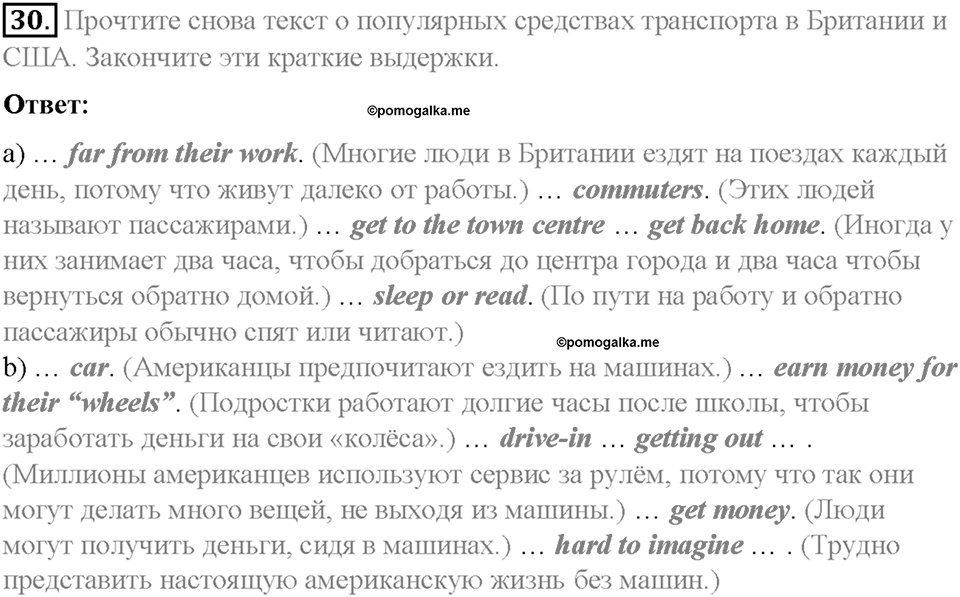 30. Прочтите снова текст о популярных средствах транспорта в Британии и США. Закончите эти краткие выдержки.

Ответ:

©pomogalka.me

a) … far from their work. (Многие люди в Британии ездят на поездах каждый день, потому что живут далеко от работы.) … commuters. (Этих людей называют пассажирами.) … get to the town centre … get back home. (Иногда у них занимает два часа, чтобы добраться до центра города и два часа чтобы вернуться обратно домой.) … sleep or read. (По пути на работу и обратно пассажиры обычно спят или читают.)

©pomogalka.me

b) … car. (Американцы предпочитают ездить на машинах.) … earn money for their “wheels”. (Подростки работают долгие часы после школы, чтобы заработать деньги на свои «колёса».) … drive-in … getting out … . (Миллионы американцев используют сервис за рулём, потому что так они могут делать много вещей, не выходя из машины.) … get money. (Люди могут получить деньги, сидя в машинах.) … hard to imagine … . (Трудно представить настоящую американскую жизнь без машин.)